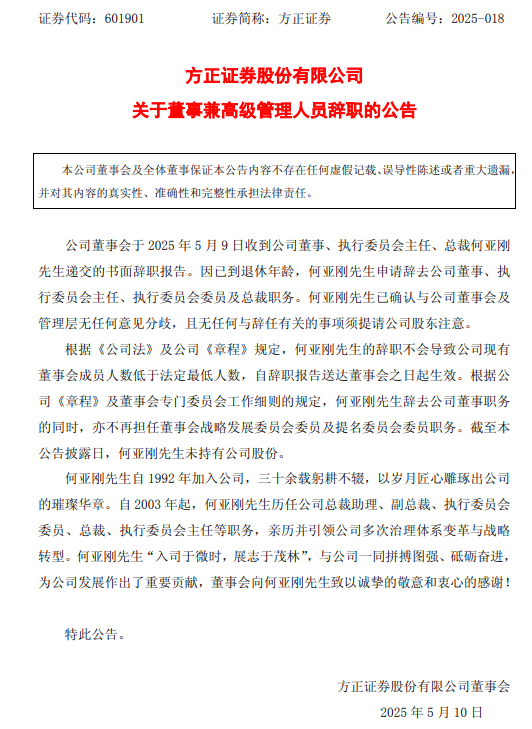 证券代码：601901　　证券简称：方正证券　　公告编号：2025-018

方正证券股份有限公司
关于董事兼高级管理人员辞职的公告

本公司董事会及全体董事保证本公告内容不存在任何虚假记载、误导性陈述或者重大遗漏，并对其内容的真实性、准确性和完整性承担法律责任。

公司董事会于 2025 年 5 月 9 日收到公司董事、执行委员会主任、总裁何亚刚先生递交的书面辞职报告。因已到退休年龄，何亚刚先生申请辞去公司董事、执行委员会主任、执行委员会委员及总裁职务。何亚刚先生已确认与公司董事会及管理层无任何意见分歧，且无任何与辞任有关的事项须提请公司股东注意。

根据《公司法》及公司《章程》规定，何亚刚先生的辞职不会导致公司现有董事会成员人数低于法定最低人数，自辞职报告送达董事会之日起生效。根据公司《章程》及董事会专门委员会工作细则的规定，何亚刚先生辞去公司董事职务的同时，亦不再担任董事会战略发展委员会委员及提名委员会委员职务。截至本公告披露日，何亚刚先生未持有公司股份。

何亚刚先生自 1992 年加入公司，三十余载躬耕不辍，以岁月匠心雕琢出公司的璀璨华章。自 2003 年起，何亚刚先生历任公司总裁助理、副总裁、执行委员会委员、总裁、执行委员会主任等职务，亲历并引领公司多次治理体系变革与战略转型。何亚刚先生“入司于微时，展志于茂林”，与公司一同拼搏图强、砥砺奋进，为公司发展作出了重要贡献，董事会向何亚刚先生致以诚挚的敬意和衷心的感谢！

特此公告。

方正证券股份有限公司董事会
2025 年 5 月 10 日